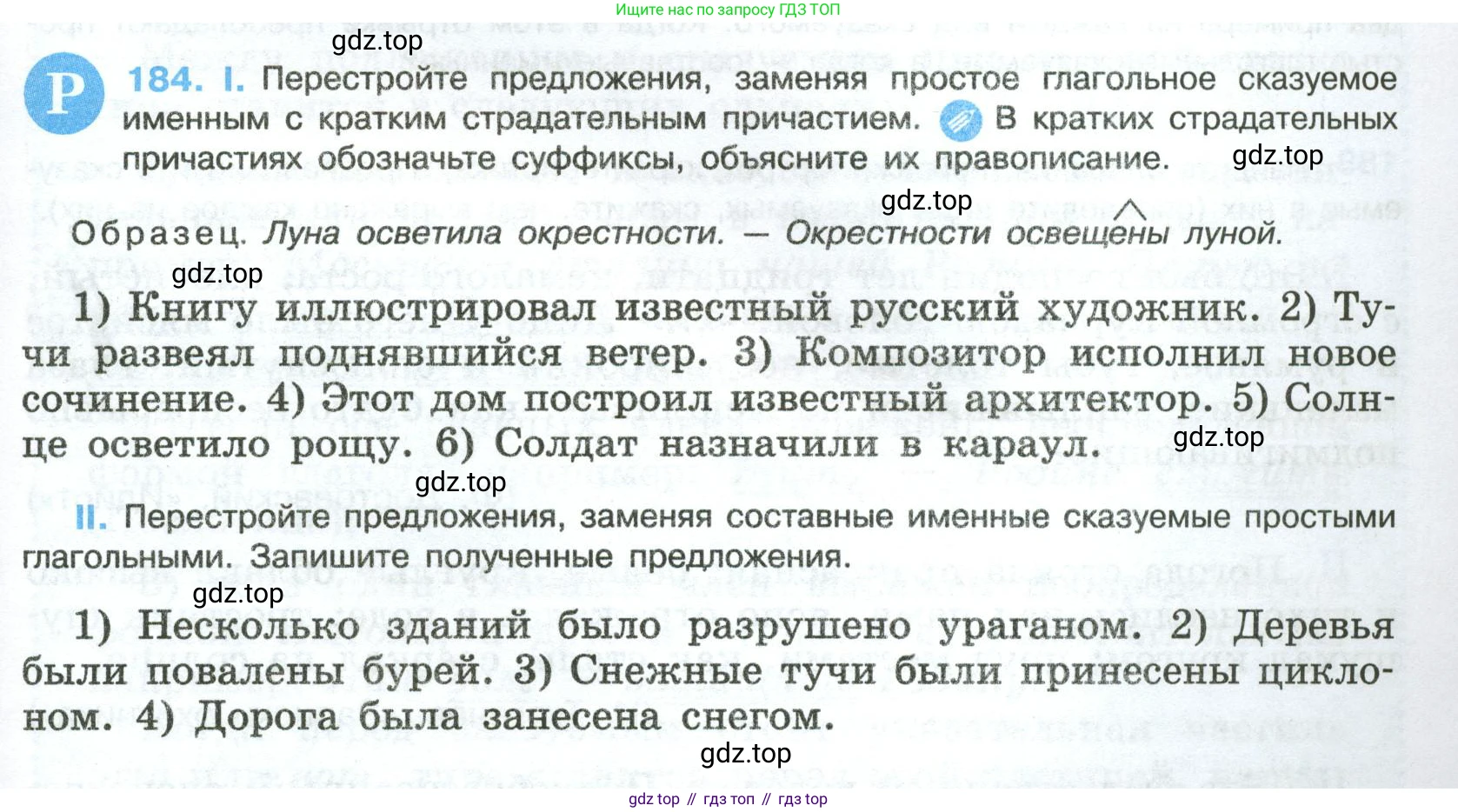 Ищите нас по запросу ГДЗ ТОП

Р 184. I. Перестройте предложения, заменяя простое глагольное сказуемое именным с кратким страдательным причастием. В кратких страдательных причастиях обозначьте суффиксы, объясните их правописание.

Образец. Луна осветила окрестности. — Окрестности освещены луной.

1) Книгу иллюстрировал известный русский художник. 2) Тучи развеял поднявшийся ветер. 3) Композитор исполнил новое сочинение. 4) Этот дом построил известный архитектор. 5) Солнце осветило рощу. 6) Солдат назначили в караул.

II. Перестройте предложения, заменяя составные именные сказуемые простыми глагольными. Запишите полученные предложения.

1) Несколько зданий было разрушено ураганом. 2) Деревья были повалены бурей. 3) Снежные тучи были принесены циклоном. 4) Дорога была занесена снегом.

gdz top // гдз топ // гдз top

gdz.top